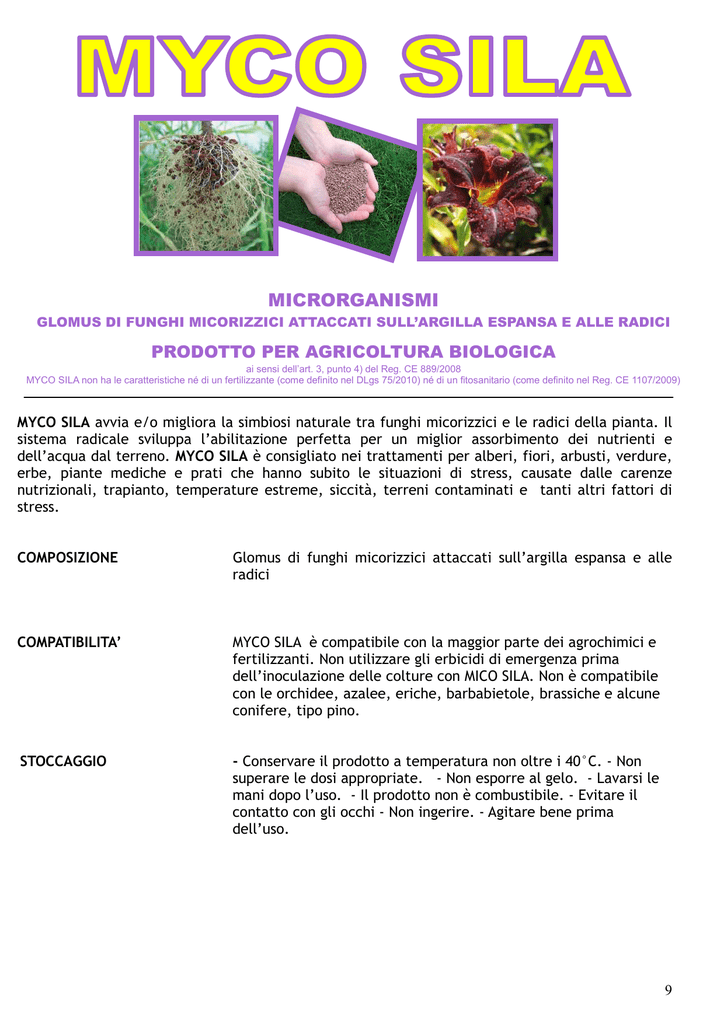 MYCO SILA

MICRORGANISMI

GLOMUS DI FUNGHI MICORIZZICI ATTACCATI SULL'ARGILLA ESPANSA E ALLE RADICI

PRODOTTO PER AGRICOLTURA BIOLOGICA

ai sensi dell'art. 3, punto 4) del Reg. CE 889/2008

MYCO SILA non ha le caratteristiche né di un fertilizzante (come definito nel DLgs 75/2010) né di un fitosanitario (come definito nel Reg. CE 1107/2009)

MYCO SILA avvia e/o migliora la simbiosi naturale tra funghi micorizzici e le radici della pianta. Il sistema radicale sviluppa l'abilitazione perfetta per un miglior assorbimento dei nutrienti e dell'acqua dal terreno. MYCO SILA è consigliato nei trattamenti per alberi, fiori, arbusti, verdure, erbe, piante mediche e prati che hanno subito le situazioni di stress, causate dalle carenze nutrizionali, trapianto, temperature estreme, siccità, terreni contaminati e tanti altri fattori di stress.

COMPOSIZIONE

Glomus di funghi micorizzici attaccati sull'argilla espansa e alle radici

COMPATIBILITA'

MYCO SILA è compatibile con la maggior parte dei agrochimici e fertilizzanti. Non utilizzare gli erbicidi di emergenza prima dell'inoculazione delle colture con MICO SILA. Non è compatibile con le orchidee, azalee, eriche, barbabietole, brassiche e alcune conifere, tipo pino.

STOCCAGGIO

- Conservare il prodotto a temperatura non oltre i 40°C. - Non superare le dosi appropriate. - Non esporre al gelo. - Lavarsi le mani dopo l'uso. - Il prodotto non è combustibile. - Evitare il contatto con gli occhi - Non ingerire. - Agitare bene prima dell'uso.

9